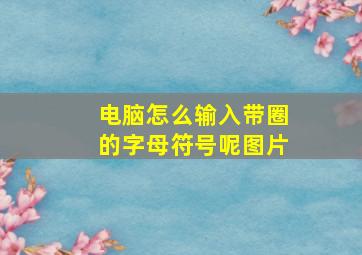 电脑怎么输入带圈的字母符号呢图片